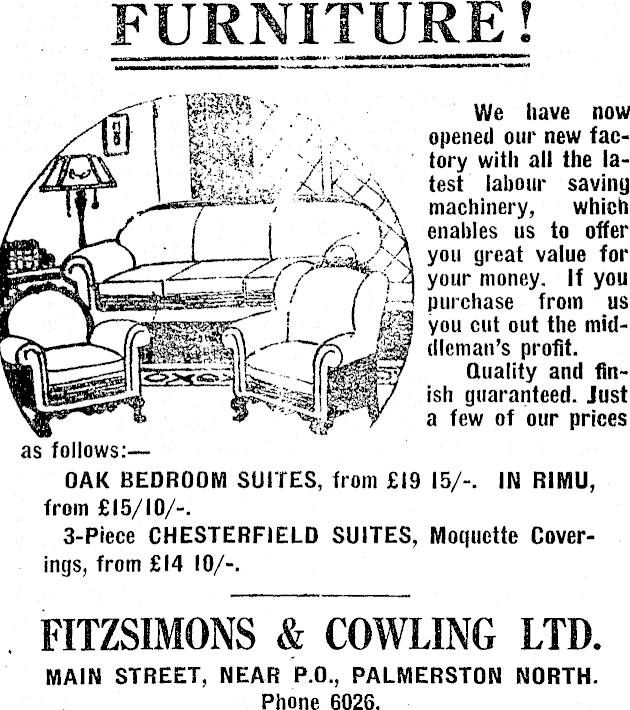 FURNITURE!

We have now opened our new factory with all the latest labour saving machinery, which enables us to offer you great value for your money. If you purchase from us you cut out the middleman's profit.

Quality and finish guaranteed. Just a few of our prices as follows:—

OAK BEDROOM SUITES, from £19 15/-. IN RIMU, from £15/10/-.

3-Piece CHESTERFIELD SUITES, Moquette Coverings, from £14 10/-.

FITZSIMONS & COWLING LTD.

MAIN STREET, NEAR P.O., PALMERSTON NORTH.
Phone 6026.